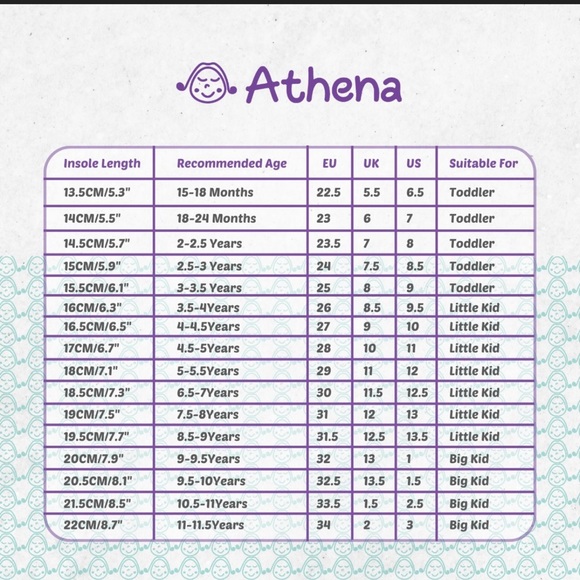 Athena

| Insole Length | Recommended Age | EU | UK | US | Suitable For |
|---|---|---|---|---|---|
| 13.5CM/5.3" | 15-18 Months | 22.5 | 5.5 | 6.5 | Toddler |
| 14CM/5.5" | 18-24 Months | 23 | 6 | 7 | Toddler |
| 14.5CM/5.7" | 2-2.5 Years | 23.5 | 7 | 8 | Toddler |
| 15CM/5.9" | 2.5-3 Years | 24 | 7.5 | 8.5 | Toddler |
| 15.5CM/6.1" | 3-3.5 Years | 25 | 8 | 9 | Toddler |
| 16CM/6.3" | 3.5-4Years | 26 | 8.5 | 9.5 | Little Kid |
| 16.5CM/6.5" | 4-4.5Years | 27 | 9 | 10 | Little Kid |
| 17CM/6.7" | 4.5-5Years | 28 | 10 | 11 | Little Kid |
| 18CM/7.1" | 5-5.5Years | 29 | 11 | 12 | Little Kid |
| 18.5CM/7.3" | 6.5-7Years | 30 | 11.5 | 12.5 | Little Kid |
| 19CM/7.5" | 7.5-8Years | 31 | 12 | 13 | Little Kid |
| 19.5CM/7.7" | 8.5-9Years | 31.5 | 12.5 | 13.5 | Little Kid |
| 20CM/7.9" | 9-9.5Years | 32 | 13 | 1 | Big Kid |
| 20.5CM/8.1" | 9.5-10Years | 32.5 | 13.5 | 1.5 | Big Kid |
| 21.5CM/8.5" | 10.5-11Years | 33.5 | 1.5 | 2.5 | Big Kid |
| 22CM/8.7" | 11-11.5Years | 34 | 2 | 3 | Big Kid |